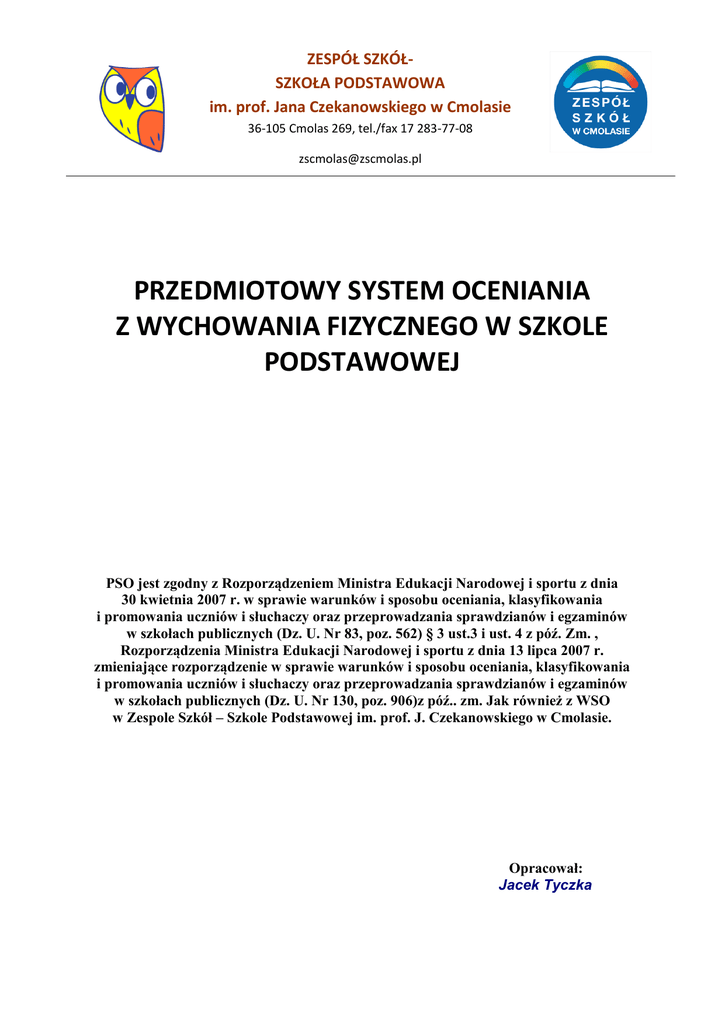 ZESPÓŁ SZKÓŁ-
SZKOŁA PODSTAWOWA
im. prof. Jana Czekanowskiego w Cmolasie
36-105 Cmolas 269, tel./fax 17 283-77-08
zscmolas@zscmolas.pl

ZESPÓŁ SZKÓŁ W CMOLASIE

PRZEDMIOTOWY SYSTEM OCENIANIA
Z WYCHOWANIA FIZYCZNEGO W SZKOLE PODSTAWOWEJ

PSO jest zgodny z Rozporządzeniem Ministra Edukacji Narodowej i sportu z dnia 30 kwietnia 2007 r. w sprawie warunków i sposobu oceniania, klasyfikowania i promowania uczniów i słuchaczy oraz przeprowadzania sprawdzianów i egzaminów w szkołach publicznych (Dz. U. Nr 83, poz. 562) § 3 ust.3 i ust. 4 z póź. Zm. , Rozporządzenia Ministra Edukacji Narodowej i sportu z dnia 13 lipca 2007 r. zmieniające rozporządzenie w sprawie warunków i sposobu oceniania, klasyfikowania i promowania uczniów i słuchaczy oraz przeprowadzania sprawdzianów i egzaminów w szkołach publicznych (Dz. U. Nr 130, poz. 906)z póź.. zm. Jak również z WSO w Zespole Szkół – Szkole Podstawowej im. prof. J. Czekanowskiego w Cmolasie.

Opracował:
Jacek Tyczka